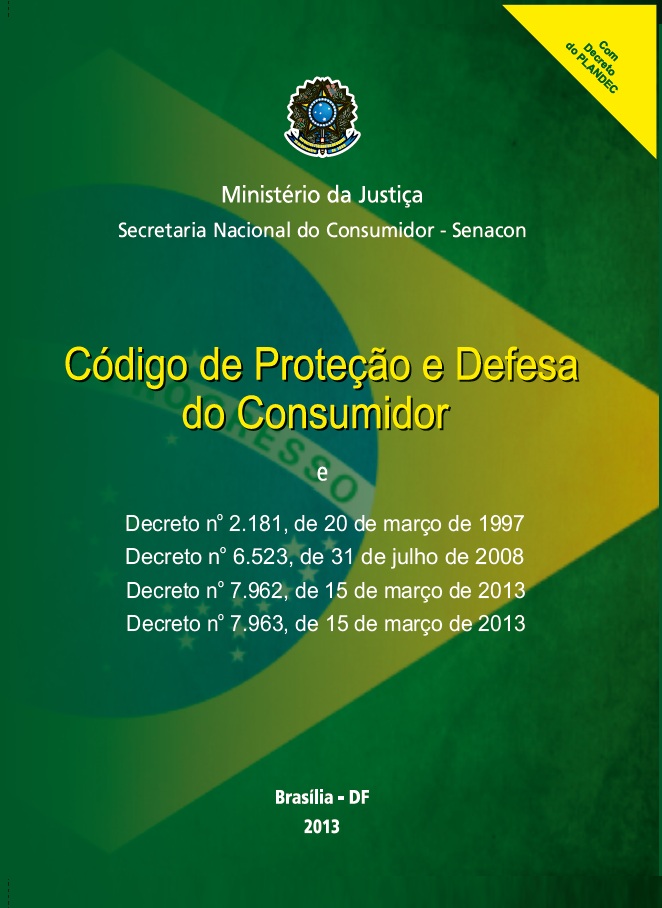 Com Decreto do PLANDEC

Ministério da Justiça
Secretaria Nacional do Consumidor - Senacon

Código de Proteção e Defesa do Consumidor

e

Decreto nº 2.181, de 20 de março de 1997
Decreto nº 6.523, de 31 de julho de 2008
Decreto nº 7.962, de 15 de março de 2013
Decreto nº 7.963, de 15 de março de 2013

Brasília - DF
2013